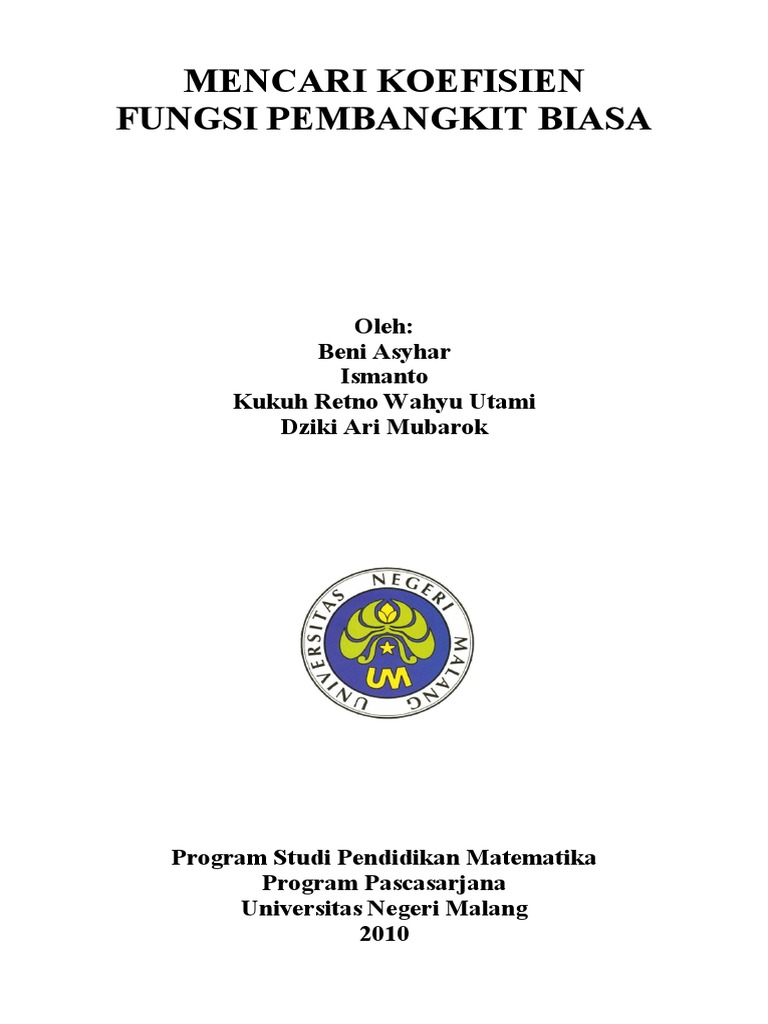 MENCARI KOEFISIEN
FUNGSI PEMBANGKIT BIASA

Oleh:
Beni Asyhar
Ismanto
Kukuh Retno Wahyu Utami
Dziki Ari Mubarok

UNIVERSITAS NEGERI MALANG
UM

Program Studi Pendidikan Matematika
Program Pascasarjana
Universitas Negeri Malang
2010